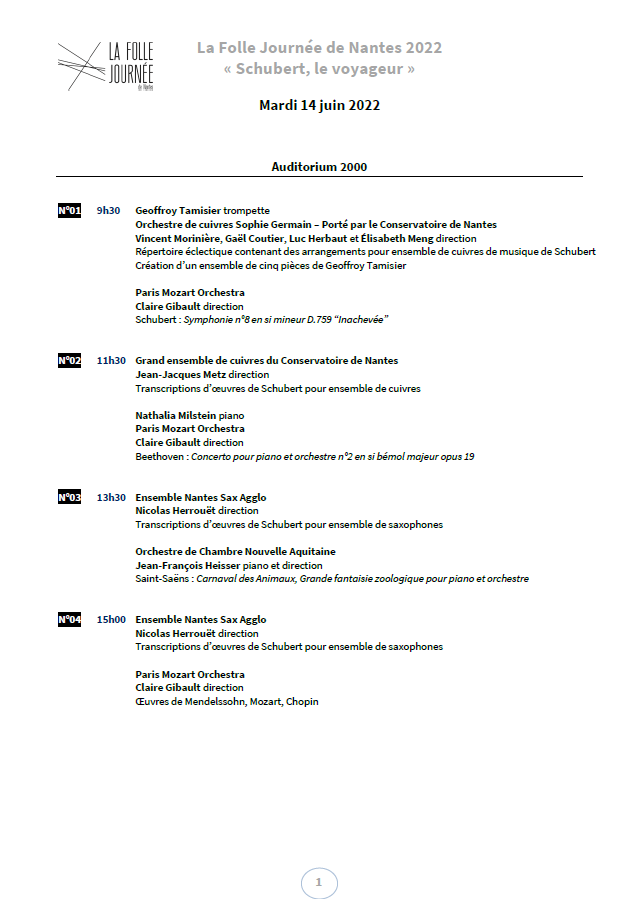 LA FOLLE JOURNÉE de Nantes

La Folle Journée de Nantes 2022
« Schubert, le voyageur »

Mardi 14 juin 2022

Auditorium 2000

N°01 9h30 Geoffroy Tamisier trompette
Orchestre de cuivres Sophie Germain – Porté par le Conservatoire de Nantes
Vincent Morinière, Gaël Coutier, Luc Herbaut et Élisabeth Meng direction
Répertoire éclectique contenant des arrangements pour ensemble de cuivres de musique de Schubert
Création d'un ensemble de cinq pièces de Geoffroy Tamisier

Paris Mozart Orchestra
Claire Gibault direction
Schubert : Symphonie n°8 en si mineur D.759 "Inachevée"

N°02 11h30 Grand ensemble de cuivres du Conservatoire de Nantes
Jean-Jacques Metz direction
Transcriptions d'œuvres de Schubert pour ensemble de cuivres

Nathalia Milstein piano
Paris Mozart Orchestra
Claire Gibault direction
Beethoven : Concerto pour piano et orchestre n°2 en si bémol majeur opus 19

N°03 13h30 Ensemble Nantes Sax Agglo
Nicolas Herrouët direction
Transcriptions d'œuvres de Schubert pour ensemble de saxophones

Orchestre de Chambre Nouvelle Aquitaine
Jean-François Heisser piano et direction
Saint-Saëns : Carnaval des Animaux, Grande fantaisie zoologique pour piano et orchestre

N°04 15h00 Ensemble Nantes Sax Agglo
Nicolas Herrouët direction
Transcriptions d'œuvres de Schubert pour ensemble de saxophones

Paris Mozart Orchestra
Claire Gibault direction
Œuvres de Mendelssohn, Mozart, Chopin

1